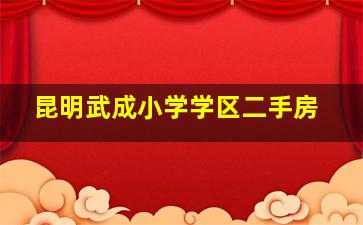 昆明武成小学学区二手房